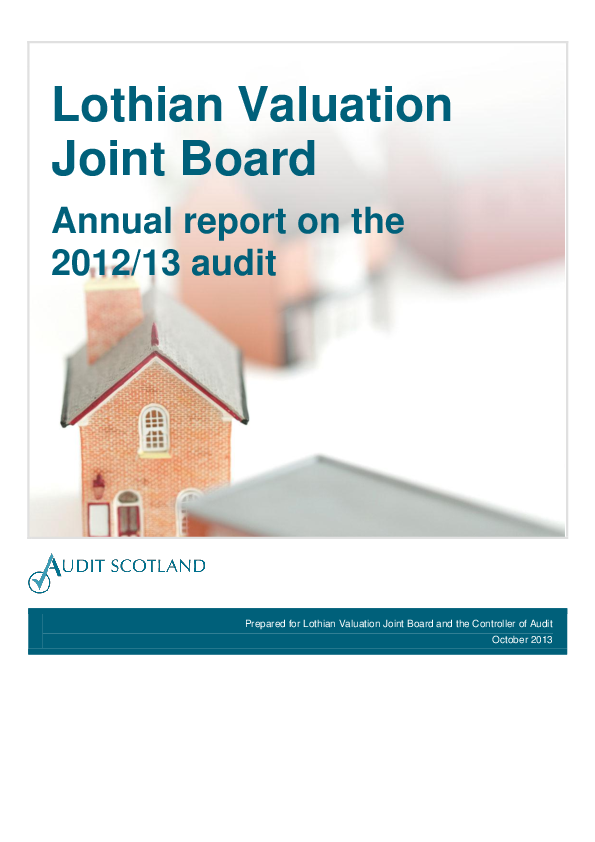 Lothian Valuation Joint Board

Annual report on the 2012/13 audit

AUDIT SCOTLAND

Prepared for Lothian Valuation Joint Board and the Controller of Audit
October 2013